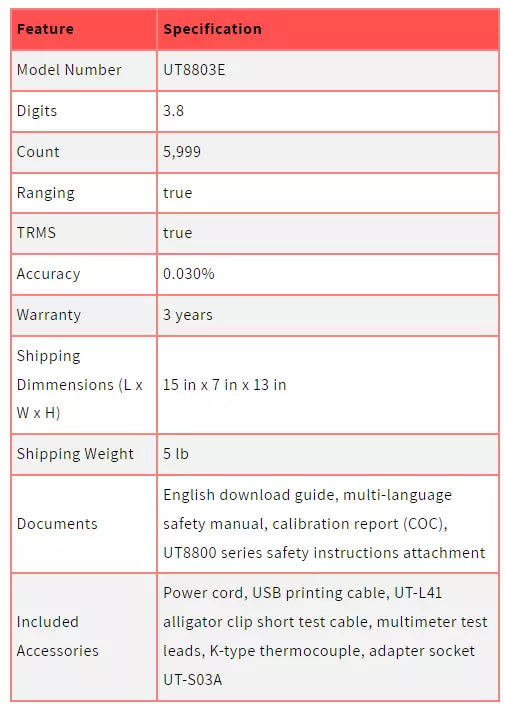 | Feature | Specification |
|---|---|
| Model Number | UT8803E |
| Digits | 3.8 |
| Count | 5,999 |
| Ranging | true |
| TRMS | true |
| Accuracy | 0.030% |
| Warranty | 3 years |
| Shipping Dimmensions (L x W x H) | 15 in x 7 in x 13 in |
| Shipping Weight | 5 lb |
| Documents | English download guide, multi-language safety manual, calibration report (COC), UT8800 series safety instructions attachment |
| Included Accessories | Power cord, USB printing cable, UT-L41 alligator clip short test cable, multimeter test leads, K-type thermocouple, adapter socket UT-S03A |